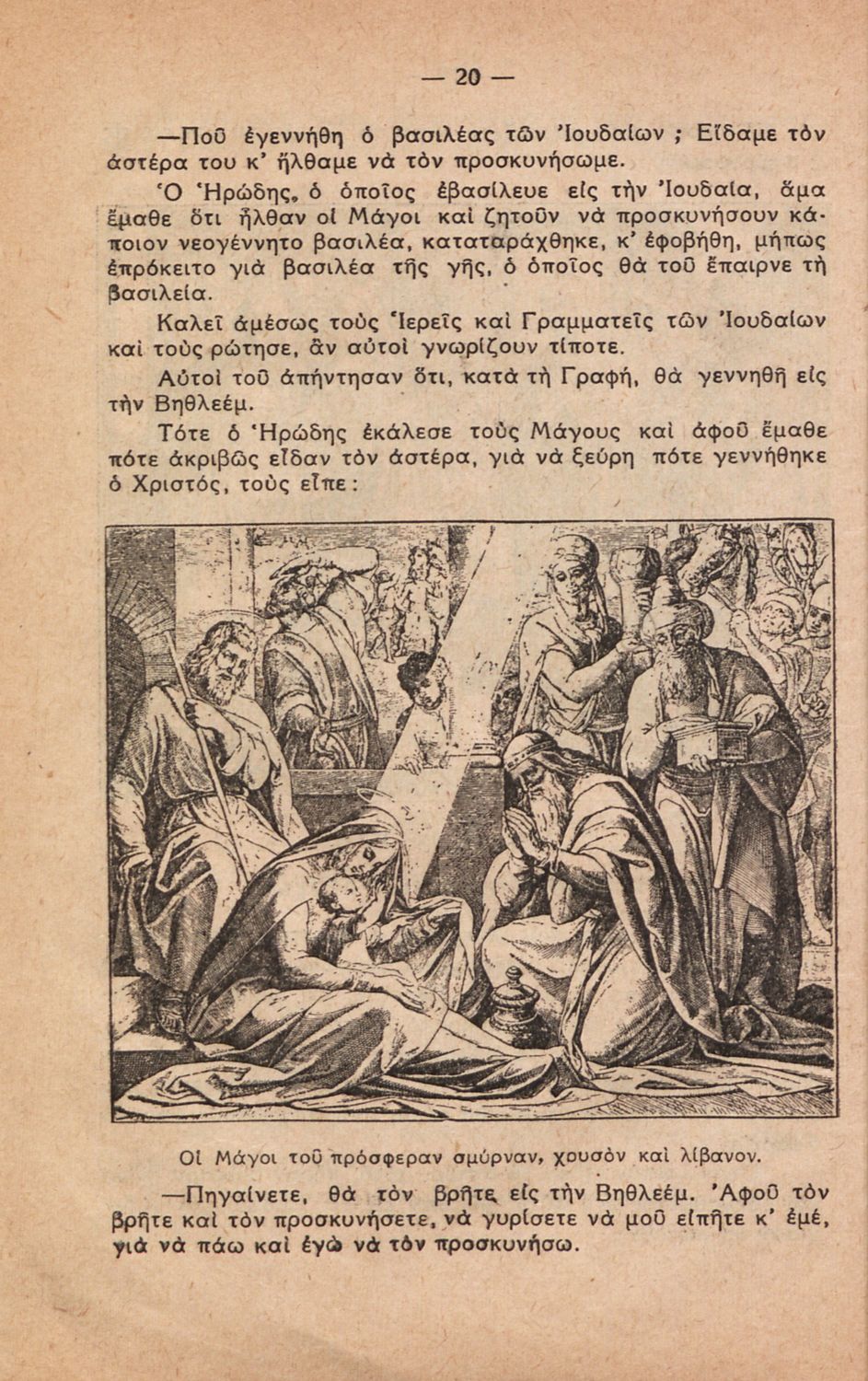 — 20 —

—Ποῦ ἐγεννήθη ὁ βασιλέας τῶν Ἰουδαίων ; Εἴδαμε τὸν ἀστέρα του κ' ἤλθαμε νὰ τὸν προσκυνήσωμε.

Ὁ Ἡρώδης, ὁ ὁποῖος ἐβασίλευε εἰς τὴν Ἰουδαία, ἅμα ἔμαθε ὅτι ἦλθαν οἱ Μάγοι καὶ ζητοῦν νὰ προσκυνήσουν κάποιον νεογέννητο βασιλέα, καταταράχθηκε, κ' ἐφοβήθη, μήπως ἐπρόκειτο γιὰ βασιλέα τῆς γῆς, ὁ ὁποῖος θὰ τοῦ ἔπαιρνε τὴ βασιλεία.

Καλεῖ ἀμέσως τοὺς Ἱερεῖς καὶ Γραμματεῖς τῶν Ἰουδαίων καὶ τοὺς ρώτησε, ἂν αὐτοὶ γνωρίζουν τίποτε.

Αὐτοὶ τοῦ ἀπήντησαν ὅτι, κατὰ τὴ Γραφή, θὰ γεννηθῇ εἰς τὴν Βηθλεέμ.

Τότε ὁ Ἡρώδης ἐκάλεσε τοὺς Μάγους καὶ ἀφοῦ ἔμαθε πότε ἀκριβῶς εἶδαν τὸν ἀστέρα, γιὰ νὰ ξεύρῃ πότε γεννήθηκε ὁ Χριστός, τοὺς εἶπε :

Οἱ Μάγοι τοῦ πρόσφεραν σμύρναν, χρυσὸν καὶ λίβανον.

—Πηγαίνετε, θὰ τὸν βρῆτε εἰς τὴν Βηθλεέμ. Ἀφοῦ τὸν βρῆτε καὶ τὸν προσκυνήσετε, νὰ γυρίσετε νὰ μοῦ εἰπῆτε κ' ἐμέ, γιὰ νὰ πάω καὶ ἐγὼ νὰ τὸν προσκυνήσω.